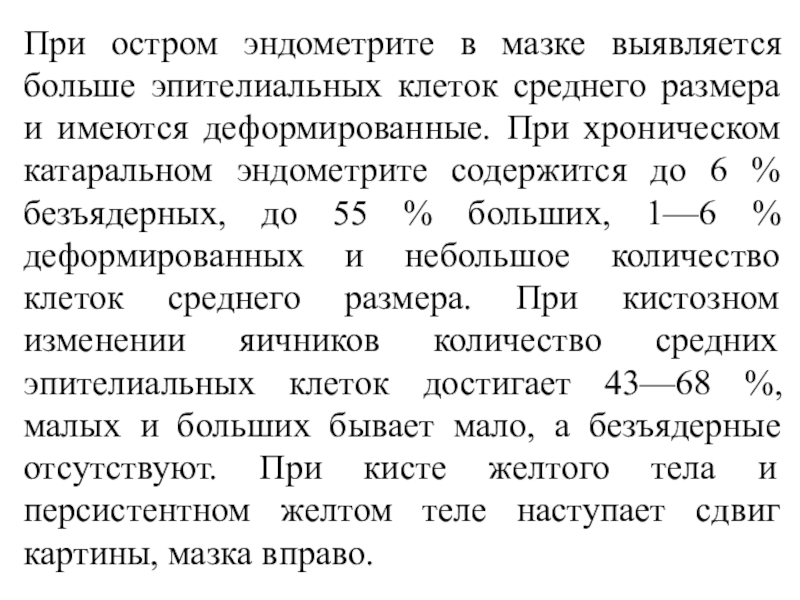 При остром эндометрите в мазке выявляется больше эпителиальных клеток среднего размера и имеются деформированные. При хроническом катаральном эндометрите содержится до 6 % безъядерных, до 55 % больших, 1—6 % деформированных и небольшое количество клеток среднего размера. При кистозном изменении яичников количество средних эпителиальных клеток достигает 43—68 %, малых и больших бывает мало, а безъядерные отсутствуют. При кисте желтого тела и персистентном желтом теле наступает сдвиг картины, мазка вправо.